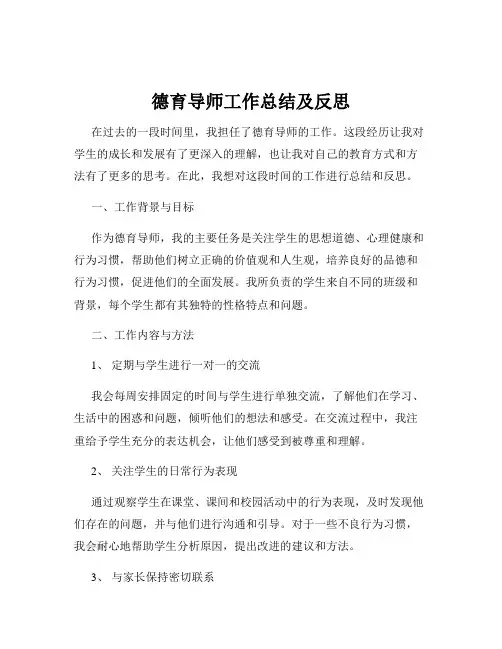 德育导师工作总结及反思

在过去的一段时间里，我担任了德育导师的工作。这段经历让我对学生的成长和发展有了更深入的理解，也让我对自己的教育方式和方法有了更多的思考。在此，我想对这段时间的工作进行总结和反思。

一、工作背景与目标

作为德育导师，我的主要任务是关注学生的思想道德、心理健康和行为习惯，帮助他们树立正确的价值观和人生观，培养良好的品德和行为习惯，促进他们的全面发展。我所负责的学生来自不同的班级和背景，每个学生都有其独特的性格特点和问题。

二、工作内容与方法

1、 定期与学生进行一对一的交流

我会每周安排固定的时间与学生进行单独交流，了解他们在学习、生活中的困惑和问题，倾听他们的想法和感受。在交流过程中，我注重给予学生充分的表达机会，让他们感受到被尊重和理解。

2、 关注学生的日常行为表现

通过观察学生在课堂、课间和校园活动中的行为表现，及时发现他们存在的问题，并与他们进行沟通和引导。对于一些不良行为习惯，我会耐心地帮助学生分析原因，提出改进的建议和方法。

3、 与家长保持密切联系